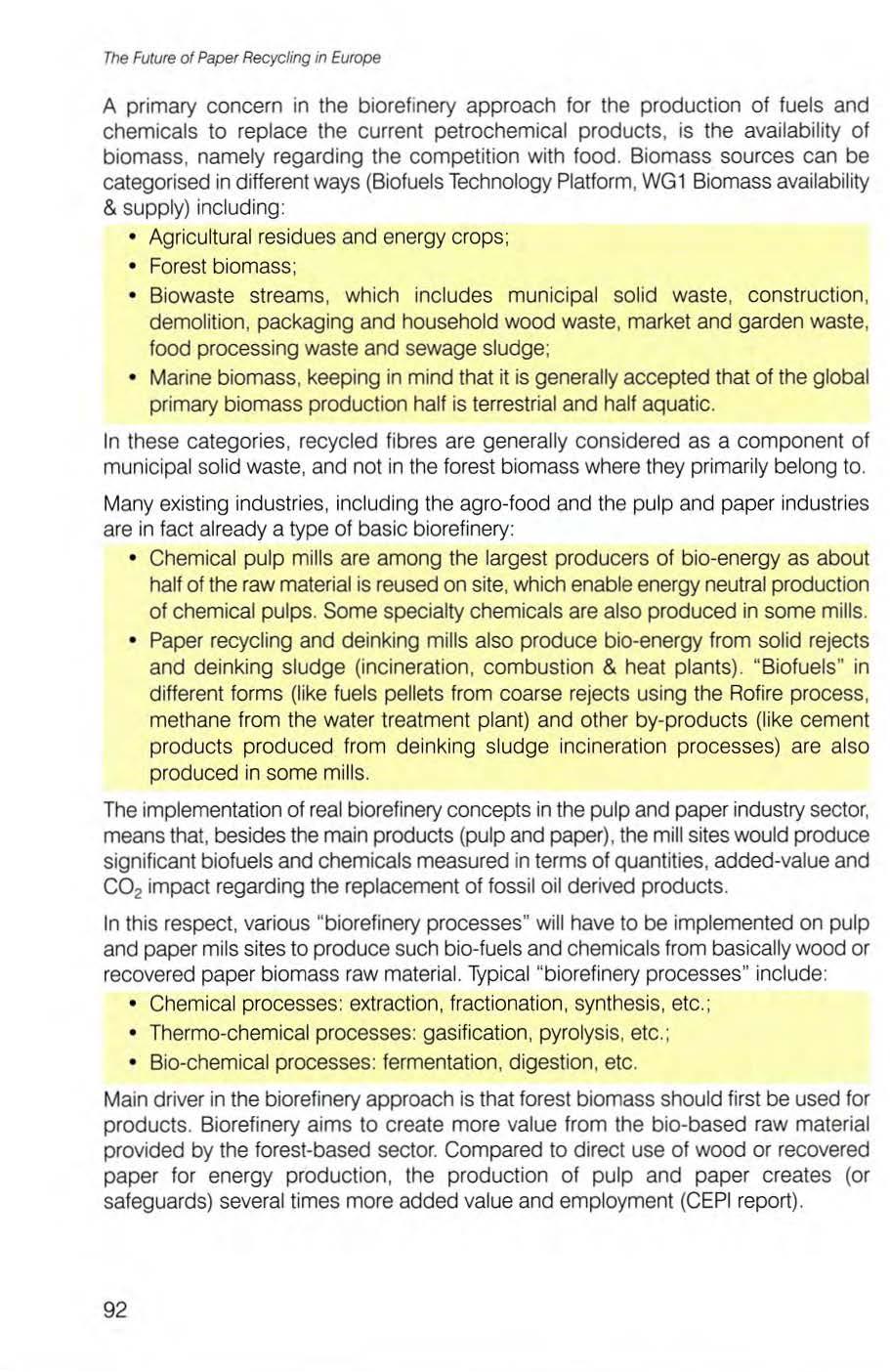 The Future of Paper Recycling in Europe

A primary concern in the biorefinery approach for the production of fuels and chemicals to replace the current petrochemical products, is the availability of biomass, namely regarding the competition with food. Biomass sources can be categorised in different ways (Biofuels Technology Platform, WG1 Biomass availability & supply) including:

• Agricultural residues and energy crops;
• Forest biomass;
• Biowaste streams, which includes municipal solid waste, construction, demolition, packaging and household wood waste, market and garden waste, food processing waste and sewage sludge;
• Marine biomass, keeping in mind that it is generally accepted that of the global primary biomass production half is terrestrial and half aquatic.

In these categories, recycled fibres are generally considered as a component of municipal solid waste, and not in the forest biomass where they primarily belong to.

Many existing industries, including the agro-food and the pulp and paper industries are in fact already a type of basic biorefinery:

• Chemical pulp mills are among the largest producers of bio-energy as about half of the raw material is reused on site, which enable energy neutral production of chemical pulps. Some specialty chemicals are also produced in some mills.
• Paper recycling and deinking mills also produce bio-energy from solid rejects and deinking sludge (incineration, combustion & heat plants). "Biofuels" in different forms (like fuels pellets from coarse rejects using the Rofire process, methane from the water treatment plant) and other by-products (like cement products produced from deinking sludge incineration processes) are also produced in some mills.

The implementation of real biorefinery concepts in the pulp and paper industry sector, means that, besides the main products (pulp and paper), the mill sites would produce significant biofuels and chemicals measured in terms of quantities, added-value and $CO_2$ impact regarding the replacement of fossil oil derived products.

In this respect, various "biorefinery processes" will have to be implemented on pulp and paper mils sites to produce such bio-fuels and chemicals from basically wood or recovered paper biomass raw material. Typical "biorefinery processes" include:

• Chemical processes: extraction, fractionation, synthesis, etc.;
• Thermo-chemical processes: gasification, pyrolysis, etc.;
• Bio-chemical processes: fermentation, digestion, etc.

Main driver in the biorefinery approach is that forest biomass should first be used for products. Biorefinery aims to create more value from the bio-based raw material provided by the forest-based sector. Compared to direct use of wood or recovered paper for energy production, the production of pulp and paper creates (or safeguards) several times more added value and employment (CEPI report).

92